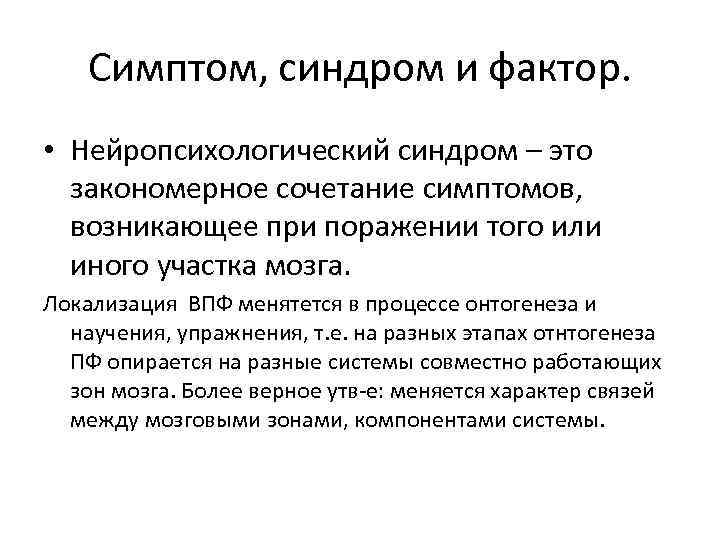 Симптом, синдром и фактор.

• Нейропсихологический синдром – это закономерное сочетание симптомов, возникающее при поражении того или иного участка мозга.

Локализация ВПФ менятется в процессе онтогенеза и научения, упражнения, т.е. на разных этапах отнтогенеза ПФ опирается на разные системы совместно работающих зон мозга. Более верное утв-е: меняется характер связей между мозговыми зонами, компонентами системы.